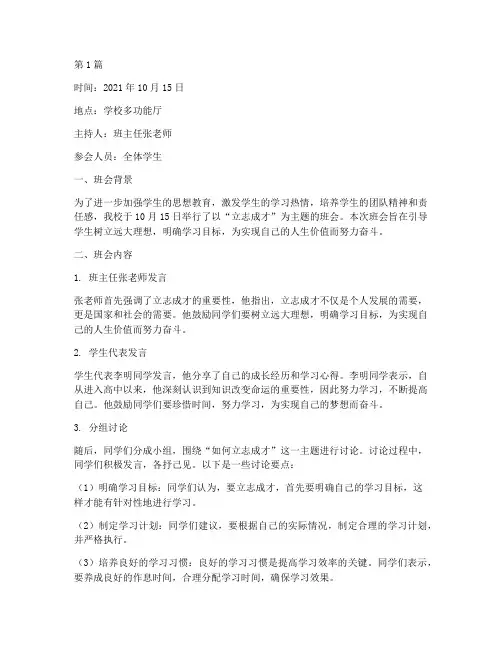 第1篇

时间：2021年10月15日

地点：学校多功能厅

主持人：班主任张老师

参会人员：全体学生

一、班会背景

为了进一步加强学生的思想教育，激发学生的学习热情，培养学生的团队精神和责任感，我校于10月15日举行了以“立志成才”为主题的班会。本次班会旨在引导学生树立远大理想，明确学习目标，为实现自己的人生价值而努力奋斗。

二、班会内容

1. 班主任张老师发言

张老师首先强调了立志成才的重要性，他指出，立志成才不仅是个人发展的需要，更是国家和社会的需要。他鼓励同学们要树立远大理想，明确学习目标，为实现自己的人生价值而努力奋斗。

2. 学生代表发言

学生代表李明同学发言，他分享了自己的成长经历和学习心得。李明同学表示，自从进入高中以来，他深刻认识到知识改变命运的重要性，因此努力学习，不断提高自己。他鼓励同学们要珍惜时间，努力学习，为实现自己的梦想而奋斗。

3. 分组讨论

随后，同学们分成小组，围绕“如何立志成才”这一主题进行讨论。讨论过程中，同学们积极发言，各抒己见。以下是一些讨论要点：

（1）明确学习目标：同学们认为，要立志成才，首先要明确自己的学习目标，这样才能有针对性地进行学习。

（2）制定学习计划：同学们建议，要根据自己的实际情况，制定合理的学习计划，并严格执行。

（3）培养良好的学习习惯：良好的学习习惯是提高学习效率的关键。同学们表示，要养成良好的作息时间，合理分配学习时间，确保学习效果。